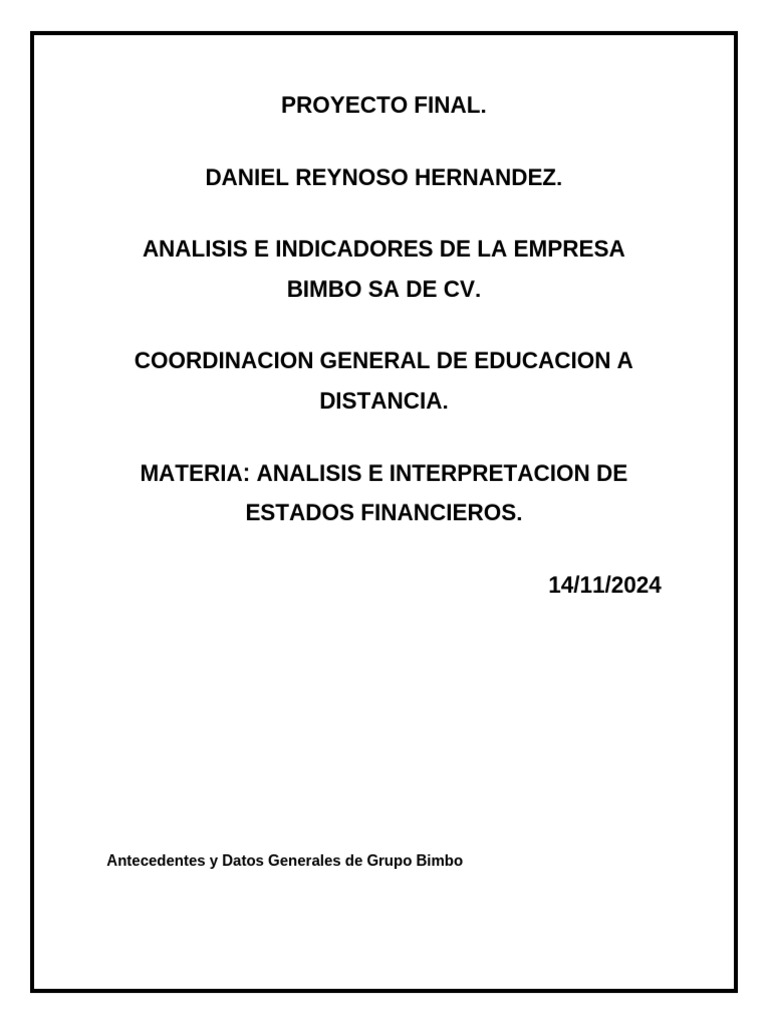 PROYECTO FINAL.

DANIEL REYNOSO HERNANDEZ.

ANALISIS E INDICADORES DE LA EMPRESA BIMBO SA DE CV.

COORDINACION GENERAL DE EDUCACION A DISTANCIA.

MATERIA: ANALISIS E INTERPRETACION DE ESTADOS FINANCIEROS.

14/11/2024

Antecedentes y Datos Generales de Grupo Bimbo